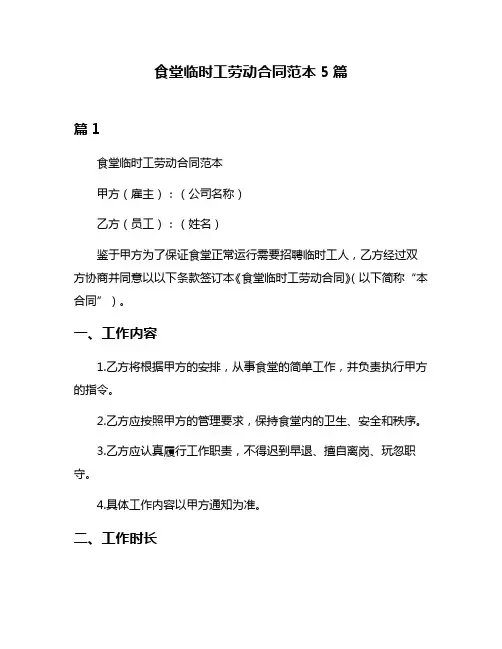 食堂临时工劳动合同范本 5 篇

篇 1

食堂临时工劳动合同范本

甲方（雇主）：（公司名称）

乙方（员工）：（姓名）

鉴于甲方为了保证食堂正常运行需要招聘临时工人，乙方经过双方协商并同意以以下条款签订本《食堂临时工劳动合同》（以下简称“本合同”）。

一、工作内容

1.乙方将根据甲方的安排，从事食堂的简单工作，并负责执行甲方的指令。

2.乙方应按照甲方的管理要求，保持食堂内的卫生、安全和秩序。

3.乙方应认真履行工作职责，不得迟到早退、擅自离岗、玩忽职守。

4.具体工作内容以甲方通知为准。

二、工作时长